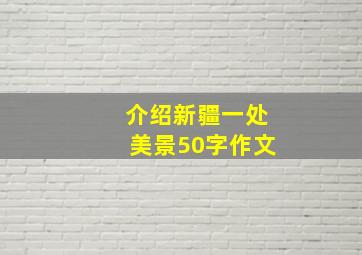 介绍新疆一处美景50字作文